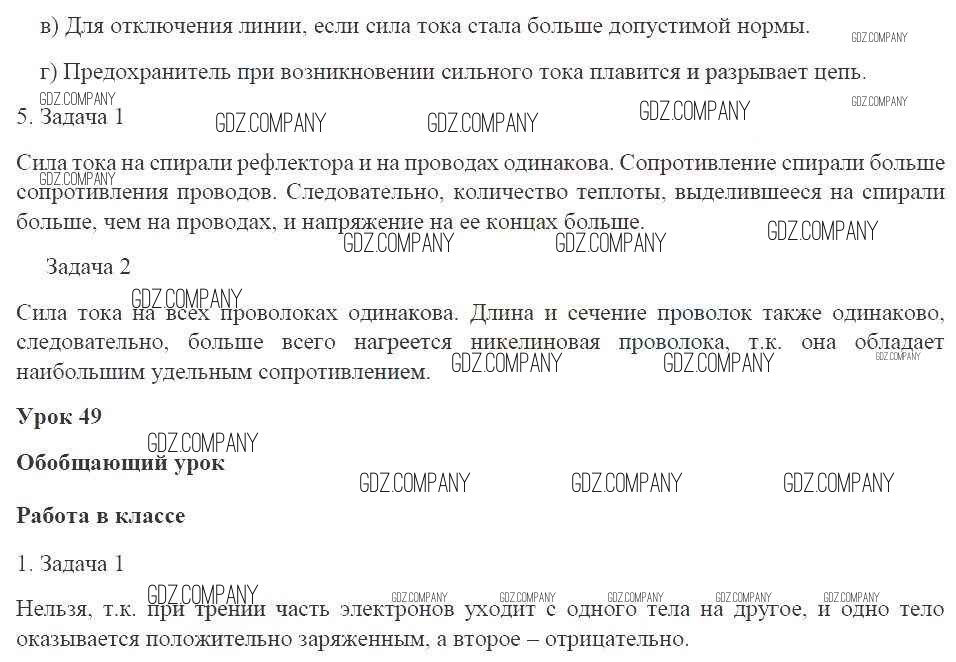 в) Для отключения линии, если сила тока стала больше допустимой нормы.

GDZ.COMPANY

г) Предохранитель при возникновении сильного тока плавится и разрывает цепь.

GDZ.COMPANY GDZ.COMPANY

5. Задача 1 GDZ.COMPANY GDZ.COMPANY GDZ.COMPANY

Сила тока на спирали рефлектора и на проводах одинакова. Сопротивление спирали больше сопротивления проводов. Следовательно, количество теплоты, выделившееся на спирали больше, чем на проводах, и напряжение на ее концах больше.

GDZ.COMPANY GDZ.COMPANY GDZ.COMPANY GDZ.COMPANY

Задача 2

GDZ.COMPANY

Сила тока на всех проволоках одинакова. Длина и сечение проволок также одинаково, следовательно, больше всего нагреется никелиновая проволока, т.к. она обладает наибольшим удельным сопротивлением.

GDZ.COMPANY GDZ.COMPANY GDZ.COMPANY

Урок 49

GDZ.COMPANY

Обобщающий урок

GDZ.COMPANY GDZ.COMPANY GDZ.COMPANY

Работа в классе

1. Задача 1

GDZ.COMPANY GDZ.COMPANY GDZ.COMPANY GDZ.COMPANY GDZ.COMPANY GDZ.COMPANY

Нельзя, т.к. при трении часть электронов уходит с одного тела на другое, и одно тело оказывается положительно заряженным, а второе – отрицательно.